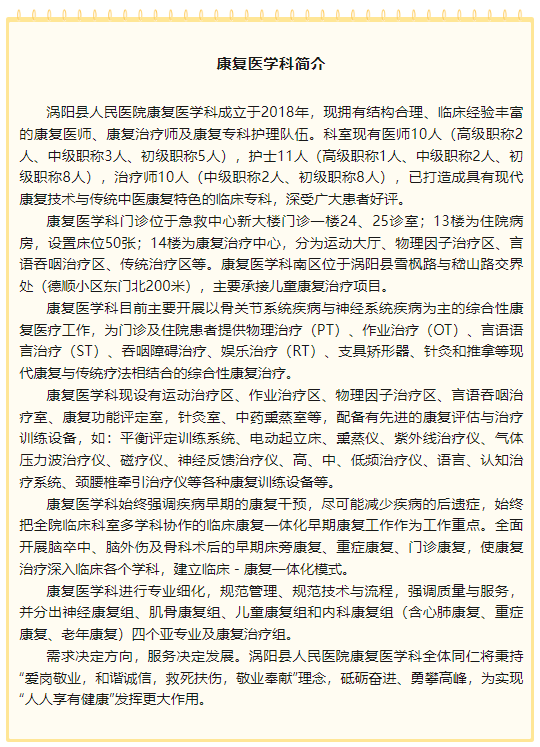 康复医学科简介

涡阳县人民医院康复医学科成立于2018年，现拥有结构合理、临床经验丰富的康复医师、康复治疗师及康复专科护理队伍。科室现有医师10人（高级职称2人、中级职称3人、初级职称5人），护士11人（高级职称1人、中级职称2人、初级职称8人），治疗师10人（中级职称2人、初级职称8人），已打造成具有现代康复技术与传统中医康复特色的临床专科，深受广大患者好评。

康复医学科门诊位于急救中心新大楼门诊一楼24、25诊室；13楼为住院病房，设置床位50张；14楼为康复治疗中心，分为运动大厅、物理因子治疗区、言语吞咽治疗区、传统治疗区等。康复医学科南区位于涡阳县雪枫路与嵇山路交界处（德顺小区东门北200米），主要承接儿童康复治疗项目。

康复医学科目前主要开展以骨关节系统疾病与神经系统疾病为主的综合性康复医疗工作，为门诊及住院患者提供物理治疗（PT）、作业治疗（OT）、言语语言治疗（ST）、吞咽障碍治疗、娱乐治疗（RT）、支具矫形器、针灸和推拿等现代康复与传统疗法相结合的综合性康复治疗。

康复医学科现设有运动治疗区、作业治疗区、物理因子治疗区、言语吞咽治疗室、康复功能评定室，针灸室、中药熏蒸室等，配备有先进的康复评估与治疗训练设备，如：平衡评定训练系统、电动起立床、熏蒸仪、紫外线治疗仪、气体压力波治疗仪、磁疗仪、神经反馈治疗仪、高、中、低频治疗仪、语言、认知治疗系统、颈腰椎牵引治疗仪等各种康复训练设备等。

康复医学科始终强调疾病早期的康复干预，尽可能减少疾病的后遗症，始终把全院临床科室多学科协作的临床康复一体化早期康复工作作为工作重点。全面开展脑卒中、脑外伤及骨科术后的早期床旁康复、重症康复、门诊康复，使康复治疗深入临床各个学科，建立临床 - 康复一体化模式。

康复医学科进行专业细化，规范管理、规范技术与流程，强调质量与服务，并分出神经康复组、肌骨康复组、儿童康复组和内科康复组（含心肺康复、重症康复、老年康复）四个亚专业及康复治疗组。

需求决定方向，服务决定发展。涡阳县人民医院康复医学科全体同仁将秉持“爱岗敬业，和谐诚信，救死扶伤，敬业奉献”理念，砥砺奋进、勇攀高峰，为实现“人人享有健康”发挥更大作用。